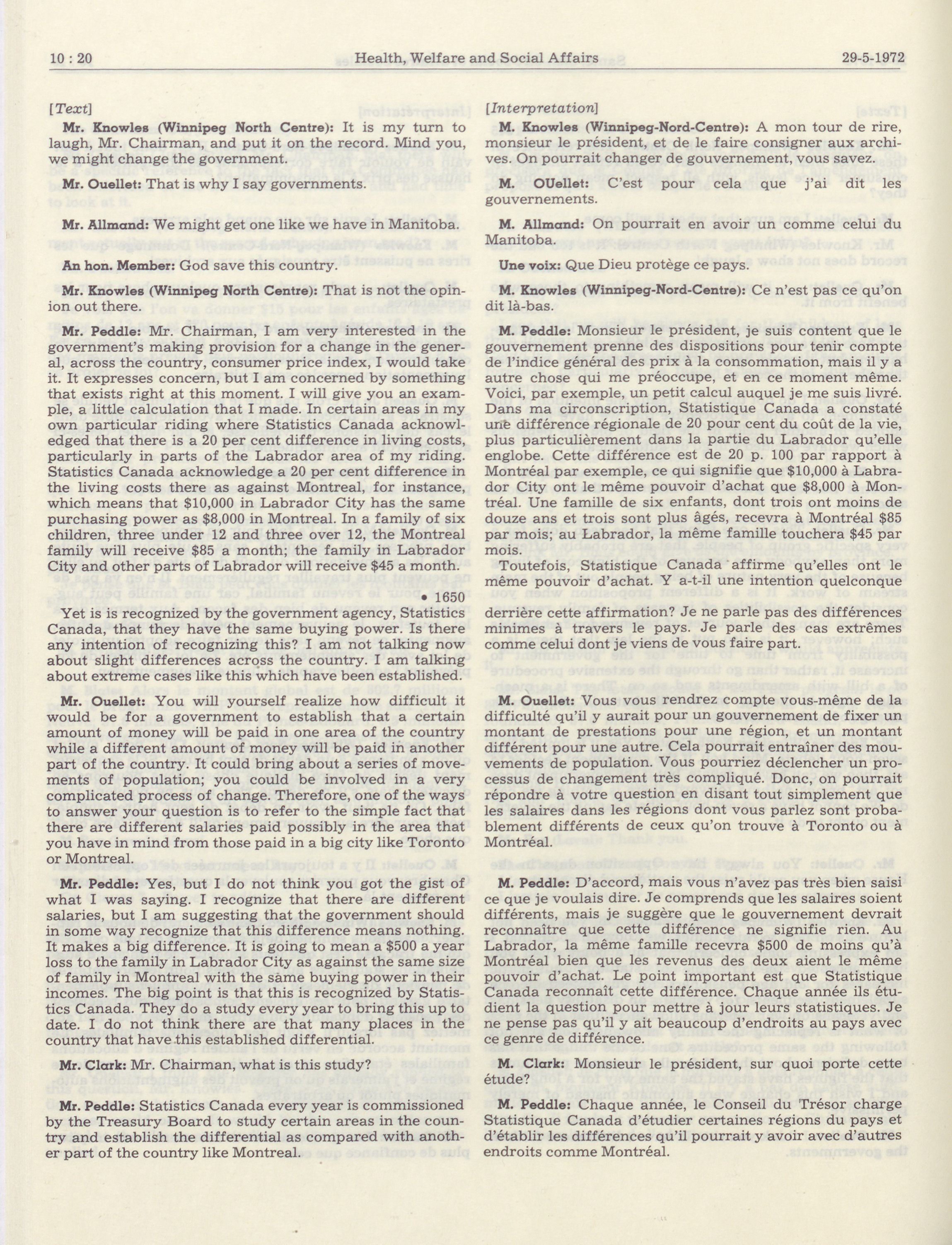 10 : 20 Health, Welfare and Social Affairs 29-5-1972

[Text]

Mr. Knowles (Winnipeg North Centre): It is my turn to laugh, Mr. Chairman, and put it on the record. Mind you, we might change the government.

Mr. Ouellet: That is why I say governments.

Mr. Allmand: We might get one like we have in Manitoba.

An hon. Member: God save this country.

Mr. Knowles (Winnipeg North Centre): That is not the opinion out there.

Mr. Peddle: Mr. Chairman, I am very interested in the government's making provision for a change in the general, across the country, consumer price index, I would take it. It expresses concern, but I am concerned by something that exists right at this moment. I will give you an example, a little calculation that I made. In certain areas in my own particular riding where Statistics Canada acknowledged that there is a 20 per cent difference in living costs, particularly in parts of the Labrador area of my riding. Statistics Canada acknowledge a 20 per cent difference in the living costs there as against Montreal, for instance, which means that $10,000 in Labrador City has the same purchasing power as $8,000 in Montreal. In a family of six children, three under 12 and three over 12, the Montreal family will receive $85 a month; the family in Labrador City and other parts of Labrador will receive $45 a month.

• 1650

Yet is is recognized by the government agency, Statistics Canada, that they have the same buying power. Is there any intention of recognizing this? I am not talking now about slight differences across the country. I am talking about extreme cases like this which have been established.

Mr. Ouellet: You will yourself realize how difficult it would be for a government to establish that a certain amount of money will be paid in one area of the country while a different amount of money will be paid in another part of the country. It could bring about a series of movements of population; you could be involved in a very complicated process of change. Therefore, one of the ways to answer your question is to refer to the simple fact that there are different salaries paid possibly in the area that you have in mind from those paid in a big city like Toronto or Montreal.

Mr. Peddle: Yes, but I do not think you got the gist of what I was saying. I recognize that there are different salaries, but I am suggesting that the government should in some way recognize that this difference means nothing. It makes a big difference. It is going to mean a $500 a year loss to the family in Labrador City as against the same size of family in Montreal with the same buying power in their incomes. The big point is that this is recognized by Statistics Canada. They do a study every year to bring this up to date. I do not think there are that many places in the country that have this established differential.

Mr. Clark: Mr. Chairman, what is this study?

Mr. Peddle: Statistics Canada every year is commissioned by the Treasury Board to study certain areas in the country and establish the differential as compared with another part of the country like Montreal.

[Interpretation]

M. Knowles (Winnipeg-Nord-Centre): A mon tour de rire, monsieur le président, et de le faire consigner aux archives. On pourrait changer de gouvernement, vous savez.

M. OUellet: C'est pour cela que j'ai dit les gouvernements.

M. Allmand: On pourrait en avoir un comme celui du Manitoba.

Une voix: Que Dieu protège ce pays.

M. Knowles (Winnipeg-Nord-Centre): Ce n'est pas ce qu'on dit là-bas.

M. Peddle: Monsieur le président, je suis content que le gouvernement prenne des dispositions pour tenir compte de l'indice général des prix à la consommation, mais il y a autre chose qui me préoccupe, et en ce moment même. Voici, par exemple, un petit calcul auquel je me suis livré. Dans ma circonscription, Statistique Canada a constaté une différence régionale de 20 pour cent du coût de la vie, plus particulièrement dans la partie du Labrador qu'elle englobe. Cette différence est de 20 p. 100 par rapport à Montréal par exemple, ce qui signifie que $10,000 à Labrador City ont le même pouvoir d'achat que $8,000 à Montréal. Une famille de six enfants, dont trois ont moins de douze ans et trois sont plus âgés, recevra à Montréal $85 par mois; au Labrador, la même famille touchera $45 par mois.

Toutefois, Statistique Canada affirme qu'elles ont le même pouvoir d'achat. Y a-t-il une intention quelconque derrière cette affirmation? Je ne parle pas des différences minimes à travers le pays. Je parle des cas extrêmes comme celui dont je viens de vous faire part.

M. Ouellet: Vous vous rendrez compte vous-même de la difficulté qu'il y aurait pour un gouvernement de fixer un montant de prestations pour une région, et un montant différent pour une autre. Cela pourrait entraîner des mouvements de population. Vous pourriez déclencher un processus de changement très compliqué. Donc, on pourrait répondre à votre question en disant tout simplement que les salaires dans les régions dont vous parlez sont probablement différents de ceux qu'on trouve à Toronto ou à Montréal.

M. Peddle: D'accord, mais vous n'avez pas très bien saisi ce que je voulais dire. Je comprends que les salaires soient différents, mais je suggère que le gouvernement devrait reconnaître que cette différence ne signifie rien. Au Labrador, la même famille recevra $500 de moins qu'à Montréal bien que les revenus des deux aient le même pouvoir d'achat. Le point important est que Statistique Canada reconnaît cette différence. Chaque année ils étudient la question pour mettre à jour leurs statistiques. Je ne pense pas qu'il y ait beaucoup d'endroits au pays avec ce genre de différence.

M. Clark: Monsieur le président, sur quoi porte cette étude?

M. Peddle: Chaque année, le Conseil du Trésor charge Statistique Canada d'étudier certaines régions du pays et d'établir les différences qu'il pourrait y avoir avec d'autres endroits comme Montréal.